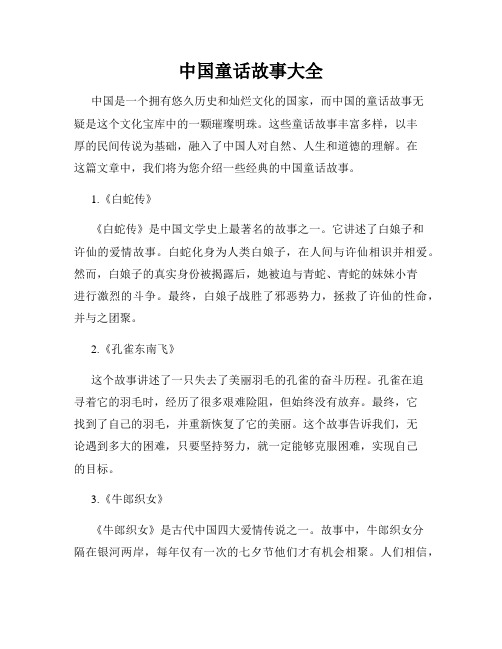 中国童话故事大全

中国是一个拥有悠久历史和灿烂文化的国家，而中国的童话故事无疑是这个文化宝库中的一颗璀璨明珠。这些童话故事丰富多样，以丰厚的民间传说为基础，融入了中国人对自然、人生和道德的理解。在这篇文章中，我们将为您介绍一些经典的中国童话故事。

1.《白蛇传》

《白蛇传》是中国文学史上最著名的故事之一。它讲述了白娘子和许仙的爱情故事。白蛇化身为人类白娘子，在人间与许仙相识并相爱。然而，白娘子的真实身份被揭露后，她被迫与青蛇、青蛇的妹妹小青进行激烈的斗争。最终，白娘子战胜了邪恶势力，拯救了许仙的性命，并与之团聚。

2.《孔雀东南飞》

这个故事讲述了一只失去了美丽羽毛的孔雀的奋斗历程。孔雀在追寻着它的羽毛时，经历了很多艰难险阻，但始终没有放弃。最终，它找到了自己的羽毛，并重新恢复了它的美丽。这个故事告诉我们，无论遇到多大的困难，只要坚持努力，就一定能够克服困难，实现自己的目标。

3.《牛郎织女》

《牛郎织女》是古代中国四大爱情传说之一。故事中，牛郎织女分隔在银河两岸，每年仅有一次的七夕节他们才有机会相聚。人们相信，